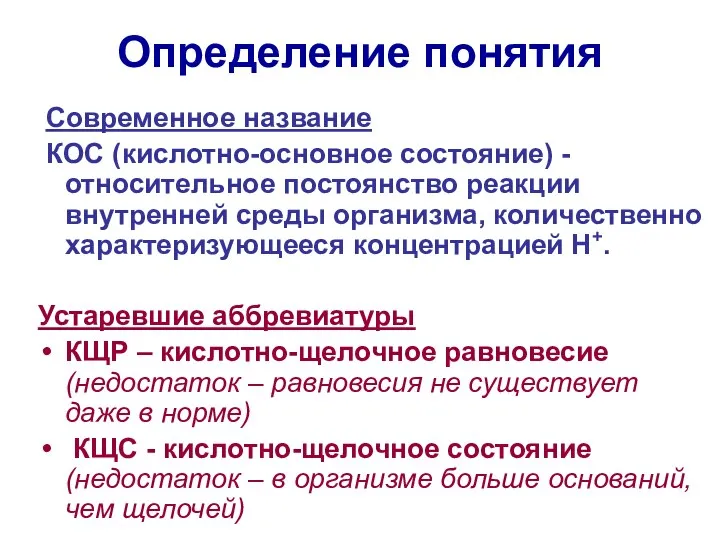 Определение понятия

Современное название

КОС (кислотно-основное состояние) - относительное постоянство реакции внутренней среды организма, количественно характеризующееся концентрацией $H^+$.

Устаревшие аббревиатуры

• КЩР – кислотно-щелочное равновесие (недостаток – равновесия не существует даже в норме)

• КЩС - кислотно-щелочное состояние (недостаток – в организме больше оснований, чем щелочей)